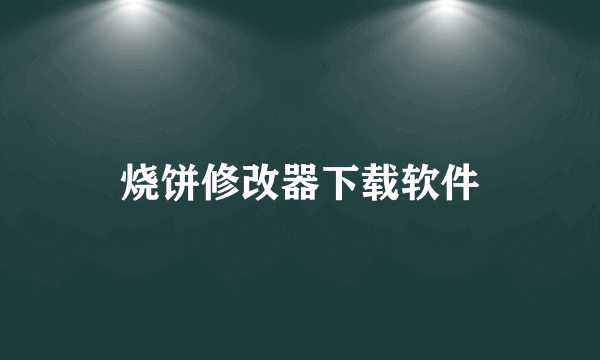 烧饼修改器下载软件